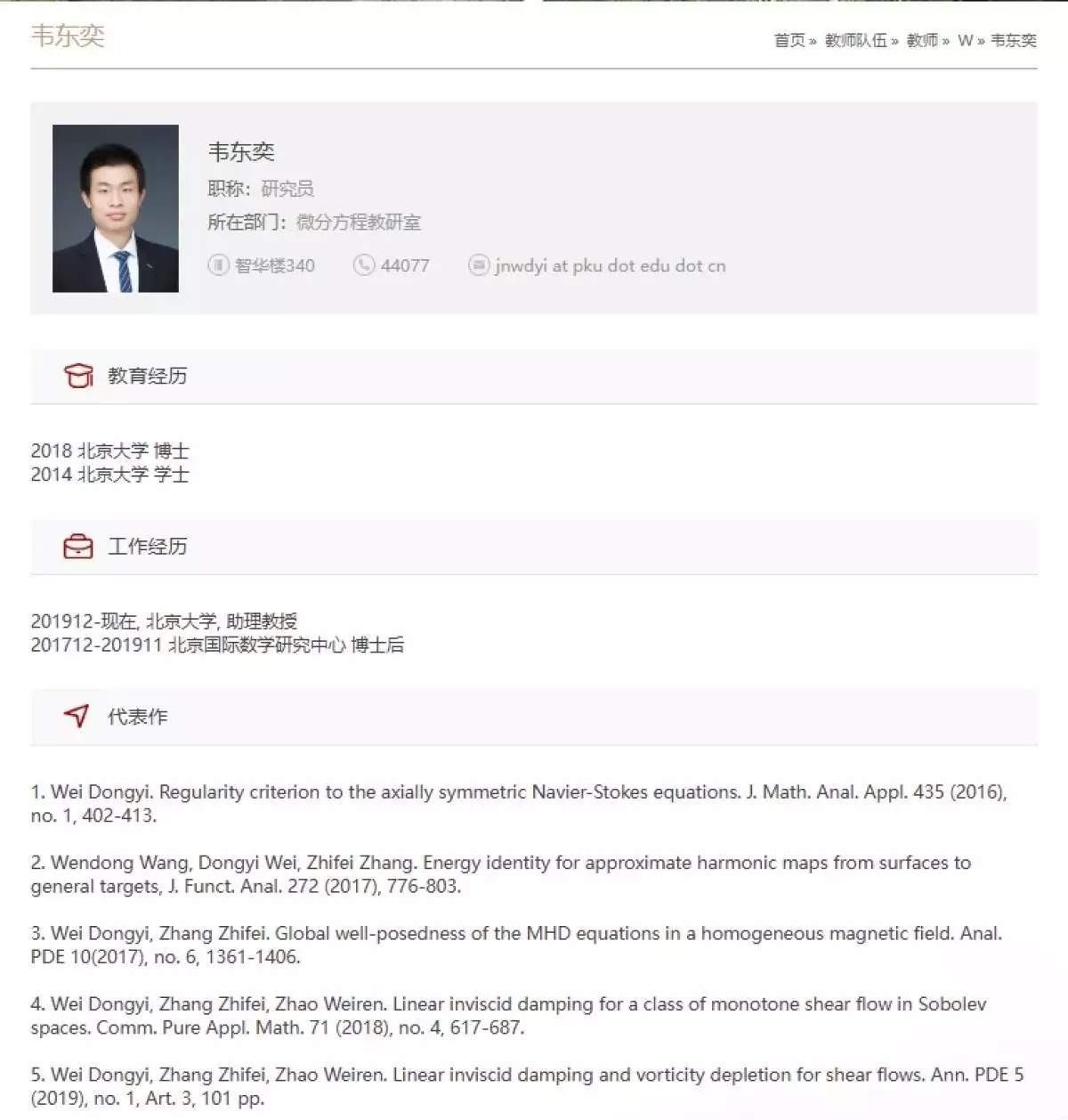 韦东奕

首页 » 教师队伍 » 教师 » W » 韦东奕

韦东奕
职称：研究员
所在部门：微分方程教研室
智华楼340 44077 jnwdyi at pku dot edu dot cn

教育经历

2018 北京大学 博士
2014 北京大学 学士

工作经历

201912-现在, 北京大学, 助理教授
201712-201911 北京国际数学研究中心 博士后

代表作

1. Wei Dongyi. Regularity criterion to the axially symmetric Navier-Stokes equations. J. Math. Anal. Appl. 435 (2016), no. 1, 402-413.

2. Wendong Wang, Dongyi Wei, Zhifei Zhang. Energy identity for approximate harmonic maps from surfaces to general targets, J. Funct. Anal. 272 (2017), 776-803.

3. Wei Dongyi, Zhang Zhifei. Global well-posedness of the MHD equations in a homogeneous magnetic field. Anal. PDE 10(2017), no. 6, 1361-1406.

4. Wei Dongyi, Zhang Zhifei, Zhao Weiren. Linear inviscid damping for a class of monotone shear flow in Sobolev spaces. Comm. Pure Appl. Math. 71 (2018), no. 4, 617-687.

5. Wei Dongyi, Zhang Zhifei, Zhao Weiren. Linear inviscid damping and vorticity depletion for shear flows. Ann. PDE 5 (2019), no. 1, Art. 3, 101 pp.